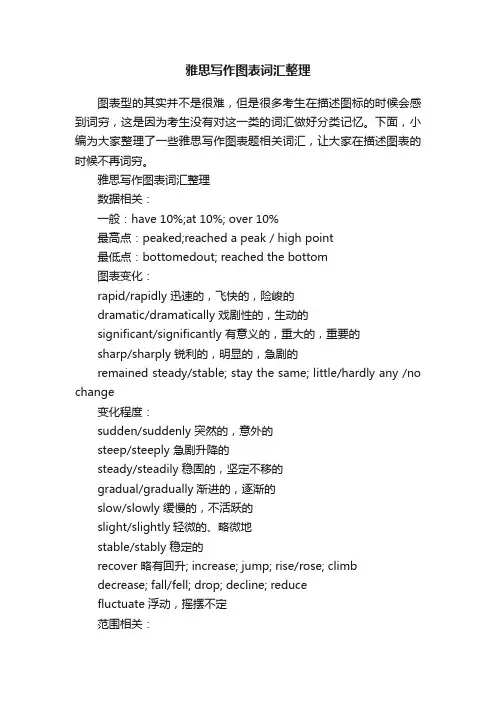 雅思写作图表词汇整理

图表型的其实并不是很难，但是很多考生在描述图标的时候会感到词穷，这是因为考生没有对这一类的词汇做好分类记忆。下面，小编为大家整理了一些雅思写作图表题相关词汇，让大家在描述图表的时候不再词穷。

雅思写作图表词汇整理

数据相关：

一般：have 10%;at 10%; over 10%

最高点：peaked;reached a peak / high point

最低点：bottomedout; reached the bottom

图表变化：

rapid/rapidly 迅速的，飞快的，险峻的

dramatic/dramatically 戏剧性的，生动的

significant/significantly 有意义的，重大的，重要的

sharp/sharply 锐利的，明显的，急剧的

remained steady/stable; stay the same; little/hardly any /no change

变化程度：

sudden/suddenly 突然的，意外的

steep/steeply 急剧升降的

steady/steadily 稳固的，坚定不移的

gradual/gradually 渐进的，逐渐的

slow/slowly 缓慢的，不活跃的

slight/slightly 轻微的、略微地

stable/stably 稳定的

recover 略有回升; increase; jump; rise/rose; climb

decrease; fall/fell; drop; decline; reduce

fluctuate 浮动，摇摆不定

范围相关：